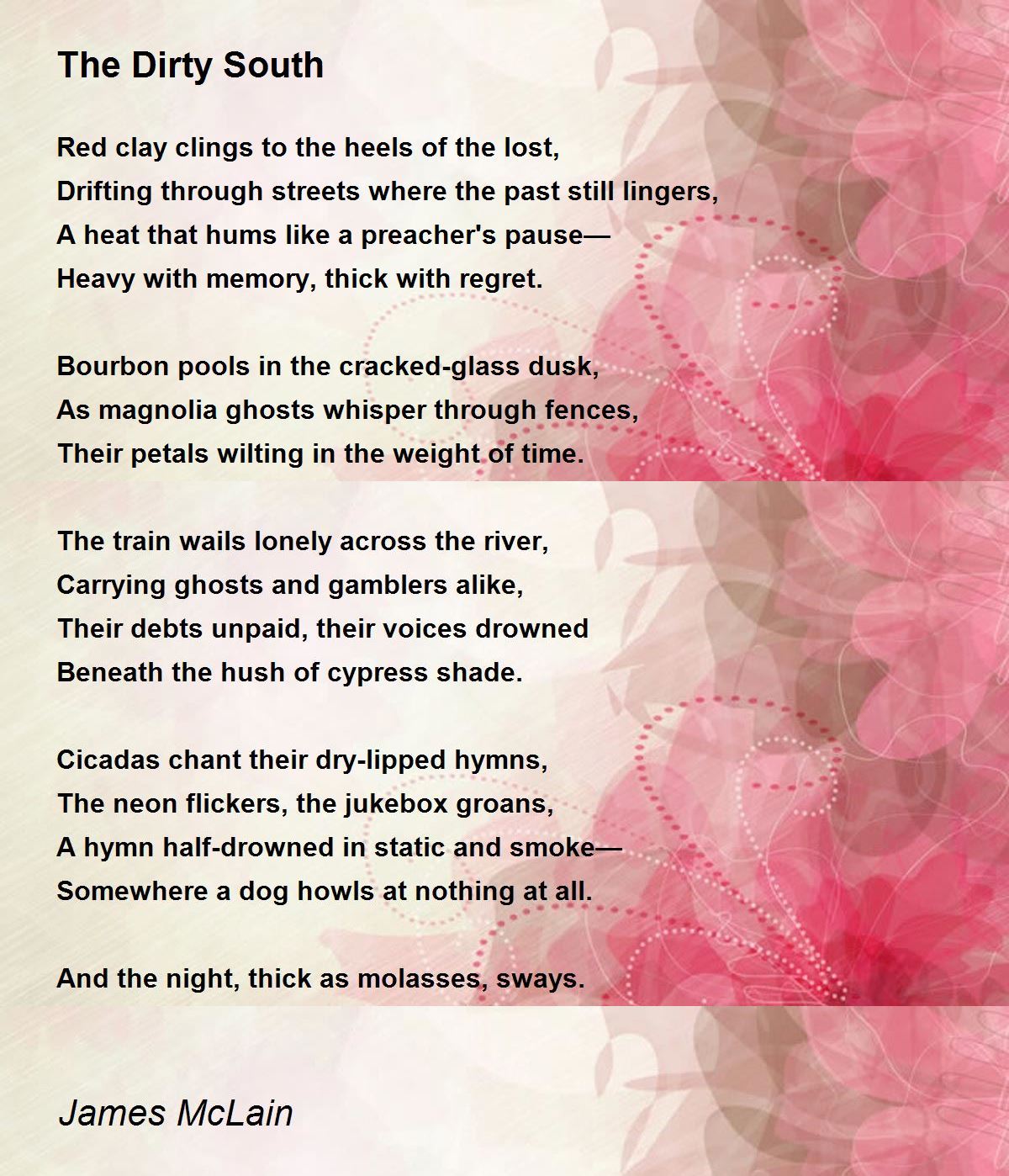 The Dirty South

Red clay clings to the heels of the lost,
Drifting through streets where the past still lingers,
A heat that hums like a preacher's pause—
Heavy with memory, thick with regret.

Bourbon pools in the cracked-glass dusk,
As magnolia ghosts whisper through fences,
Their petals wilting in the weight of time.

The train wails lonely across the river,
Carrying ghosts and gamblers alike,
Their debts unpaid, their voices drowned
Beneath the hush of cypress shade.

Cicadas chant their dry-lipped hymns,
The neon flickers, the jukebox groans,
A hymn half-drowned in static and smoke—
Somewhere a dog howls at nothing at all.

And the night, thick as molasses, sways.

James McLain